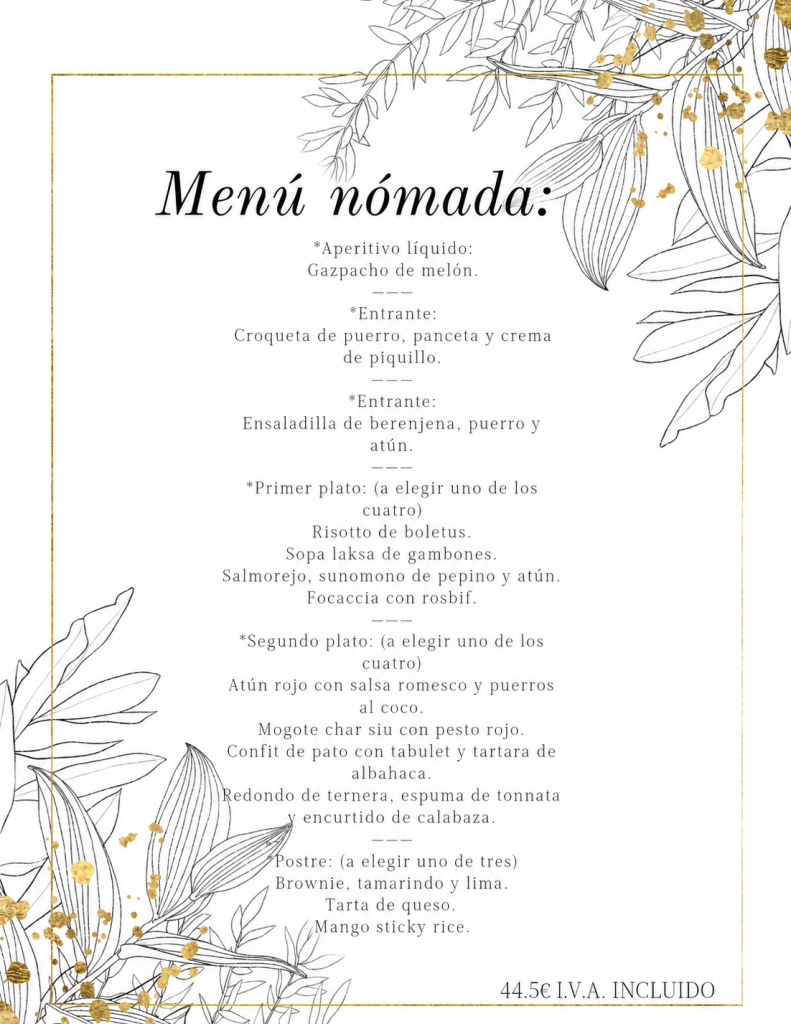 Menú nómada:

*Aperitivo líquido:
Gazpacho de melón.
———
*Entrante:
Croqueta de puerro, panceta y crema de piquillo.
———
*Entrante:
Ensaladilla de berenjena, puerro y atún.
———
*Primer plato: (a elegir uno de los cuatro)
Risotto de boletus.
Sopa laksa de gambones.
Salmorejo, sunomono de pepino y atún.
Focaccia con rosbif.
———
*Segundo plato: (a elegir uno de los cuatro)
Atún rojo con salsa romesco y puerros al coco.
Mogote char siu con pesto rojo.
Confit de pato con tabulet y tartara de albahaca.
Redondo de ternera, espuma de tonnata y encurtido de calabaza.
———
Postre: (a elegir uno de tres)
Brownie, tamarindo y lima.
Tarta de queso.
Mango sticky rice.

44.5€ I.V.A. INCLUIDO